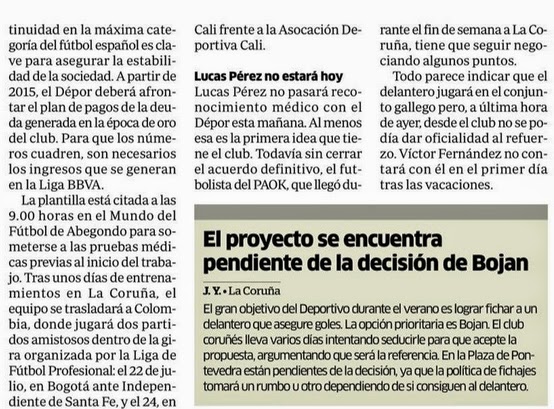 tinuidad en la máxima categoría del fútbol español es clave para asegurar la estabilidad de la sociedad. A partir de 2015, el Dépor deberá afrontar el plan de pagos de la deuda generada en la época de oro del club. Para que los números cuadren, son necesarios los ingresos que se generan en la Liga BBVA.

La plantilla está citada a las 9.00 horas en el Mundo del Fútbol de Abegondo para someterse a las pruebas médicas previas al inicio del trabajo. Tras unos días de entrenamientos en La Coruña, el equipo se trasladará a Colombia, donde jugará dos partidos amistosos dentro de la gira organizada por la Liga de Fútbol Profesional: el 22 de julio, en Bogotá ante Independiente de Santa Fe, y el 24, en Cali frente a la Asocación Deportiva Cali.

Lucas Pérez no estará hoy

Lucas Pérez no pasará reconocimiento médico con el Dépor esta mañana. Al menos esa es la primera idea que tiene el club. Todavía sin cerrar el acuerdo definitivo, el futbolista del PAOK, que llegó durante el fin de semana a La Coruña, tiene que seguir negociando algunos puntos.

Todo parece indicar que el delantero jugará en el conjunto gallego pero, a última hora de ayer, desde el club no se podía dar oficialidad al refuerzo. Víctor Fernández no contará con él en el primer día tras las vacaciones.

El proyecto se encuentra pendiente de la decisión de Bojan

J. Y. • La Coruña

El gran objetivo del Deportivo durante el verano es lograr fichar a un delantero que asegure goles. La opción prioritaria es Bojan. El club coruñés lleva varios días intentando seducirle para que acepte la propuesta, argumentando que será la referencia. En la Plaza de Pontevedra están pendientes de la decisión, ya que la política de fichajes tomará un rumbo u otro dependiendo de si consiguen al delantero.